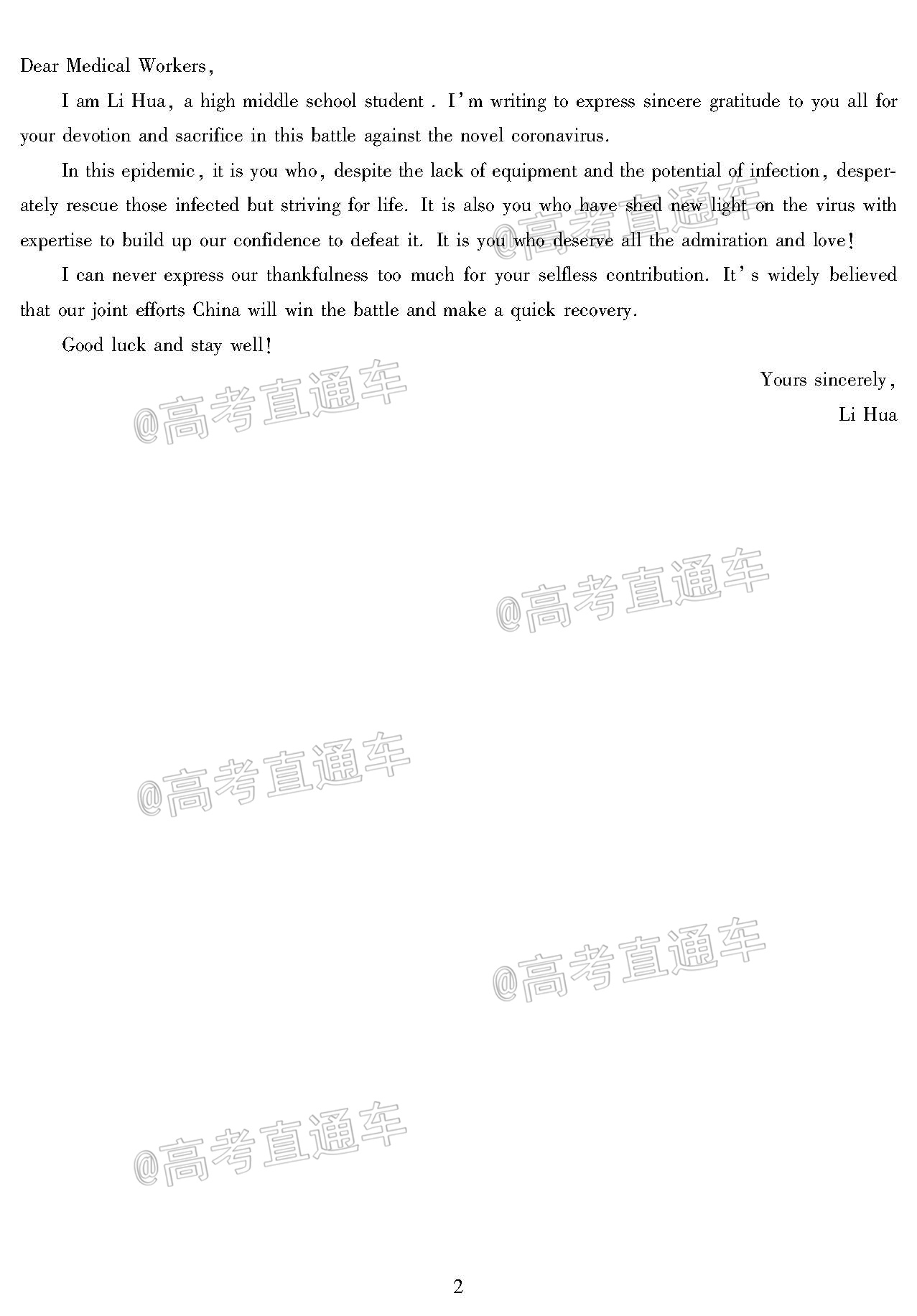 Dear Medical Workers,

I am Li Hua, a high middle school student . I'm writing to express sincere gratitude to you all for your devotion and sacrifice in this battle against the novel coronavirus.

In this epidemic, it is you who, despite the lack of equipment and the potential of infection, desperately rescue those infected but striving for life. It is also you who have shed new light on the virus with expertise to build up our confidence to defeat it. It is you who deserve all the admiration and love!

I can never express our thankfulness too much for your selfless contribution. It's widely believed that our joint efforts China will win the battle and make a quick recovery.

Good luck and stay well!

Yours sincerely,
Li Hua

@高考直通车

@高考直通车

@高考直通车

@高考直通车

@高考直通车

@高考直通车

2